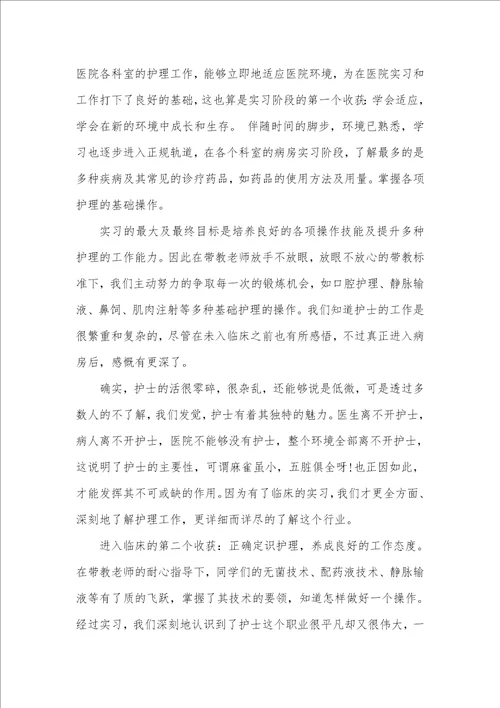 医院各科室的护理工作，能够立即地适应医院环境，为在医院实习和工作打下了良好的基础，这也算是实习阶段的第一个收获：学会适应，学会在新的环境中成长和生存。 伴随时间的脚步，环境已熟悉，学习也逐步进入正规轨道，在各个科室的病房实习阶段，了解最多的是多种疾病及其常见的诊疗药品，如药品的使用方法及用量。掌握各项护理的基础操作。

实习的最大及最终目标是培养良好的各项操作技能及提升多种护理的工作能力。因此在带教老师放手不放眼，放眼不放心的带教标准下，我们主动努力的争取每一次的锻炼机会，如口腔护理、静脉输液、鼻饲、肌肉注射等多种基础护理的操作。我们知道护士的工作是很繁重和复杂的，尽管在未入临床之前也有所感悟，不过真正进入病房后，感慨有更深了。

确实，护士的活很零碎，很杂乱，还能够说是低微，可是透过多数人的不了解，我们发觉，护士有着其独特的魅力。医生离不开护士，病人离不开护士，医院不能够没有护士，整个环境全部离不开护士，这说明了护士的主要性，可谓麻雀虽小，五脏俱全呀!也正因如此，才能发挥其不可或缺的作用。因为有了临床的实习，我们才更全方面、深刻地了解护理工作，更详细而详尽的了解这个行业。

进入临床的第二个收获：正确定识护理，养成良好的工作态度。在带教老师的耐心指导下，同学们的无菌技术、配药液技术、静脉输液等有了质的飞跃，掌握了其技术的要领，知道怎样做好一个操作。经过实习，我们深刻地认识到了护士这个职业很平凡却又很伟大，一